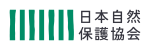 日本自然
保護協会